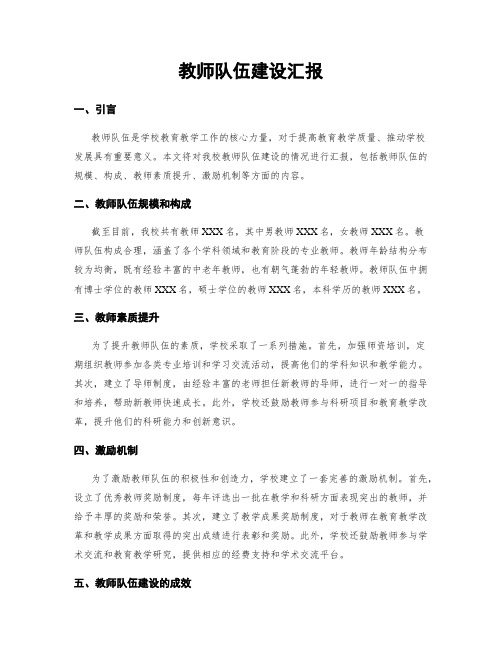 教师队伍建设汇报

一、引言

教师队伍是学校教育教学工作的核心力量，对于提高教育教学质量、推动学校发展具有重要意义。本文将对我校教师队伍建设的情况进行汇报，包括教师队伍的规模、构成、教师素质提升、激励机制等方面的内容。

二、教师队伍规模和构成

截至目前，我校共有教师XXX名，其中男教师XXX名，女教师XXX名。教师队伍构成合理，涵盖了各个学科领域和教育阶段的专业教师。教师年龄结构分布较为均衡，既有经验丰富的中老年教师，也有朝气蓬勃的年轻教师。教师队伍中拥有博士学位的教师XXX名，硕士学位的教师XXX名，本科学历的教师XXX名。

三、教师素质提升

为了提升教师队伍的素质，学校采取了一系列措施。首先，加强师资培训，定期组织教师参加各类专业培训和学习交流活动，提高他们的学科知识和教学能力。其次，建立了导师制度，由经验丰富的老师担任新教师的导师，进行一对一的指导和培养，帮助新教师快速成长。此外，学校还鼓励教师参与科研项目和教育教学改革，提升他们的科研能力和创新意识。

四、激励机制

为了激励教师队伍的积极性和创造力，学校建立了一套完善的激励机制。首先，设立了优秀教师奖励制度，每年评选出一批在教学和科研方面表现突出的教师，并给予丰厚的奖励和荣誉。其次，建立了教学成果奖励制度，对于教师在教育教学改革和教学成果方面取得的突出成绩进行表彰和奖励。此外，学校还鼓励教师参与学术交流和教育教学研究，提供相应的经费支持和学术交流平台。

五、教师队伍建设的成效